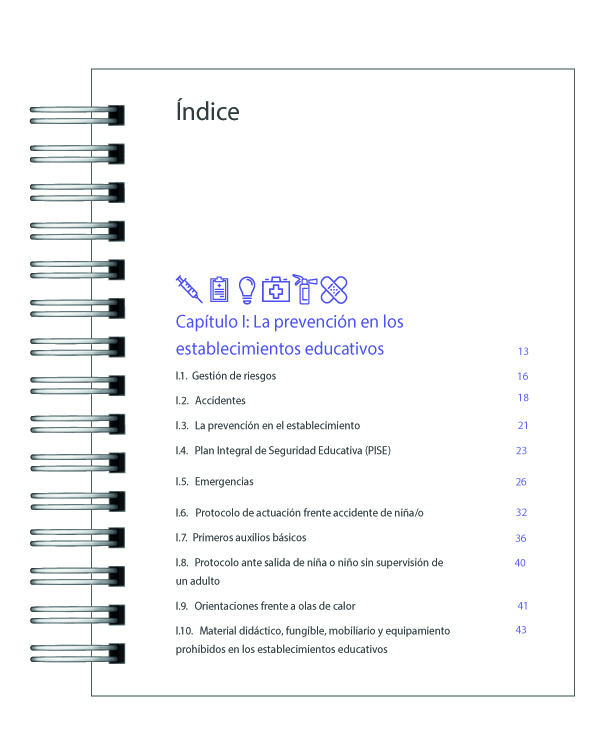 Índice

Capítulo I: La prevención en los establecimientos educativos 13

I.1. Gestión de riesgos 16

I.2. Accidentes 18

I.3. La prevención en el establecimiento 21

I.4. Plan Integral de Seguridad Educativa (PISE) 23

I.5. Emergencias 26

I.6. Protocolo de actuación frente accidente de niña/o 32

I.7. Primeros auxilios básicos 36

I.8. Protocolo ante salida de niña o niño sin supervisión de un adulto 40

I.9. Orientaciones frente a olas de calor 41

I.10. Material didáctico, fungible, mobiliario y equipamiento prohibidos en los establecimientos educativos 43